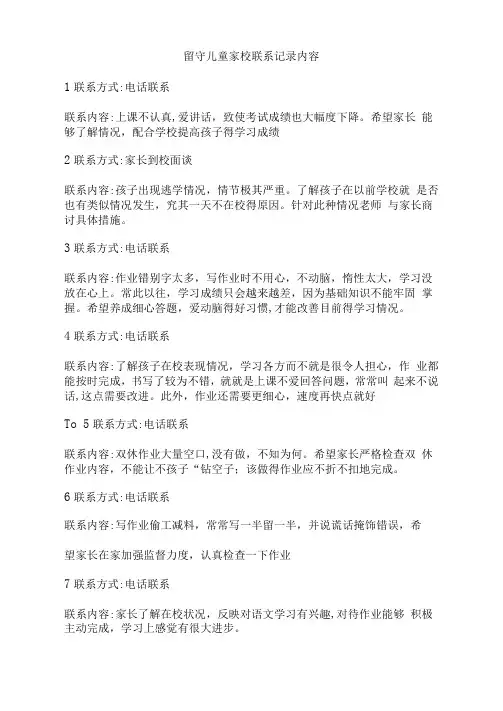 留守儿童家校联系记录内容

1 联系方式:电话联系

联系内容:上课不认真,爱讲话，致使考试成绩也大幅度下降。希望家长 能够了解情况，配合学校提高孩子得学习成绩

2 联系方式:家长到校面谈

联系内容:孩子出现逃学情况，情节极其严重。了解孩子在以前学校就 是否也有类似情况发生，究其一天不在校得原因。针对此种情况老师 与家长商讨具体措施。

3 联系方式:电话联系

联系内容:作业错别字太多，写作业时不用心，不动脑，惰性太大，学习没放在心上。常此以往，学习成绩只会越来越差，因为基础知识不能牢固 掌握。希望养成细心答题，爱动脑得好习惯,才能改善目前得学习情况。

4 联系方式:电话联系

联系内容:了解孩子在校表现情况，学习各方而不就是很令人担心，作 业都能按时完成，书写了较为不错，就就是上课不爱回答问题，常常叫 起来不说话,这点需要改进。此外，作业还需要更细心，速度再快点就好

To 5 联系方式:电话联系

联系内容:双休作业大量空口,没有做，不知为何。希望家长严格检查双 休作业内容，不能让不孩子“钻空子；该做得作业应不折不扣地完成。

6 联系方式:电话联系

联系内容:写作业偷工减料，常常写一半留一半，并说谎话掩饰错误，希

望家长在家加强监督力度，认真检查一下作业

7 联系方式:电话联系

联系内容:家长了解在校状况，反映对语文学习有兴趣,对待作业能够 积极主动完成，学习上感觉有很大进步。